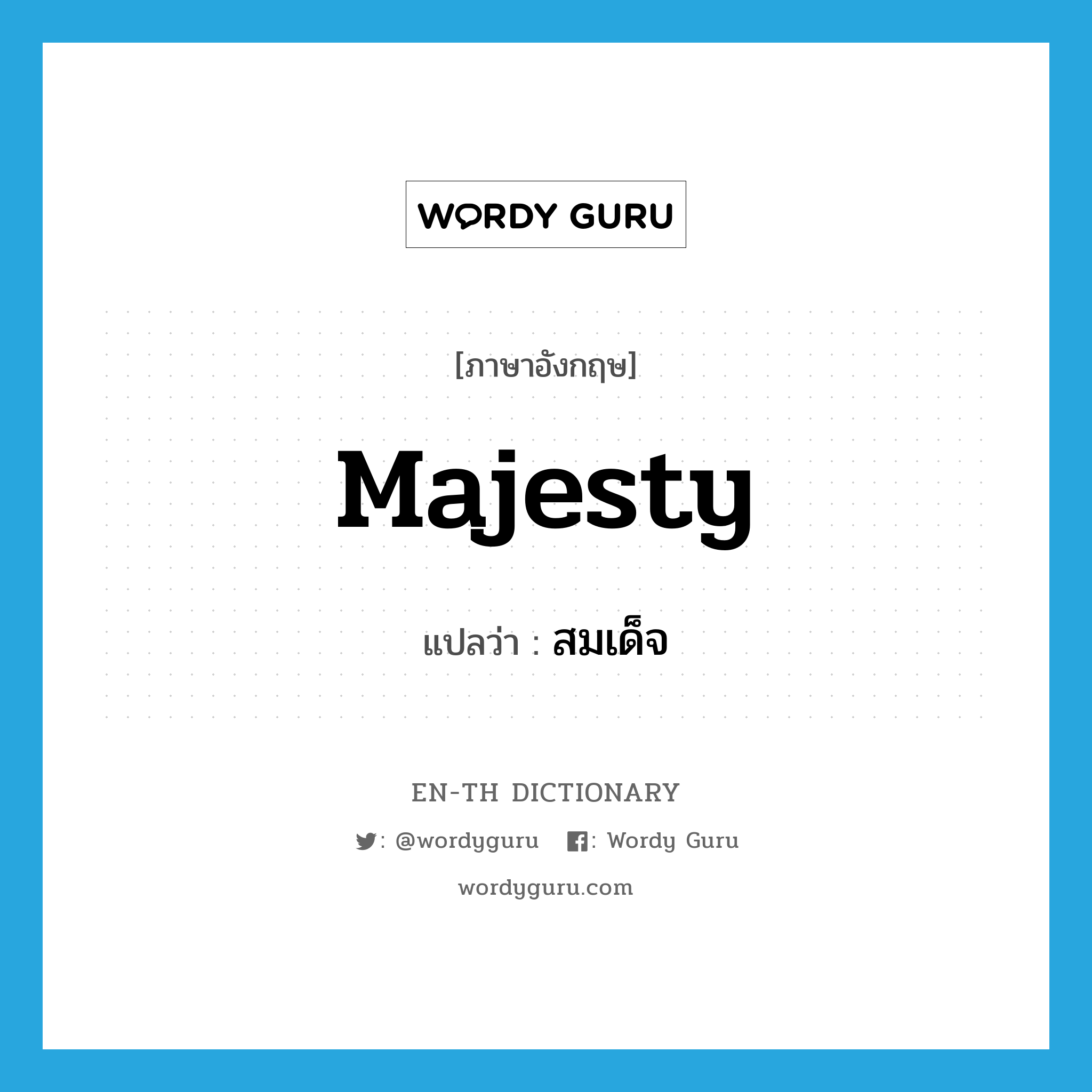 WORDY GURU

[ภาษาอังกฤษ]

Majesty

แปลว่า : สมเด็จ

EN-TH DICTIONARY

: @wordyguru : Wordy Guru

wordyguru.com